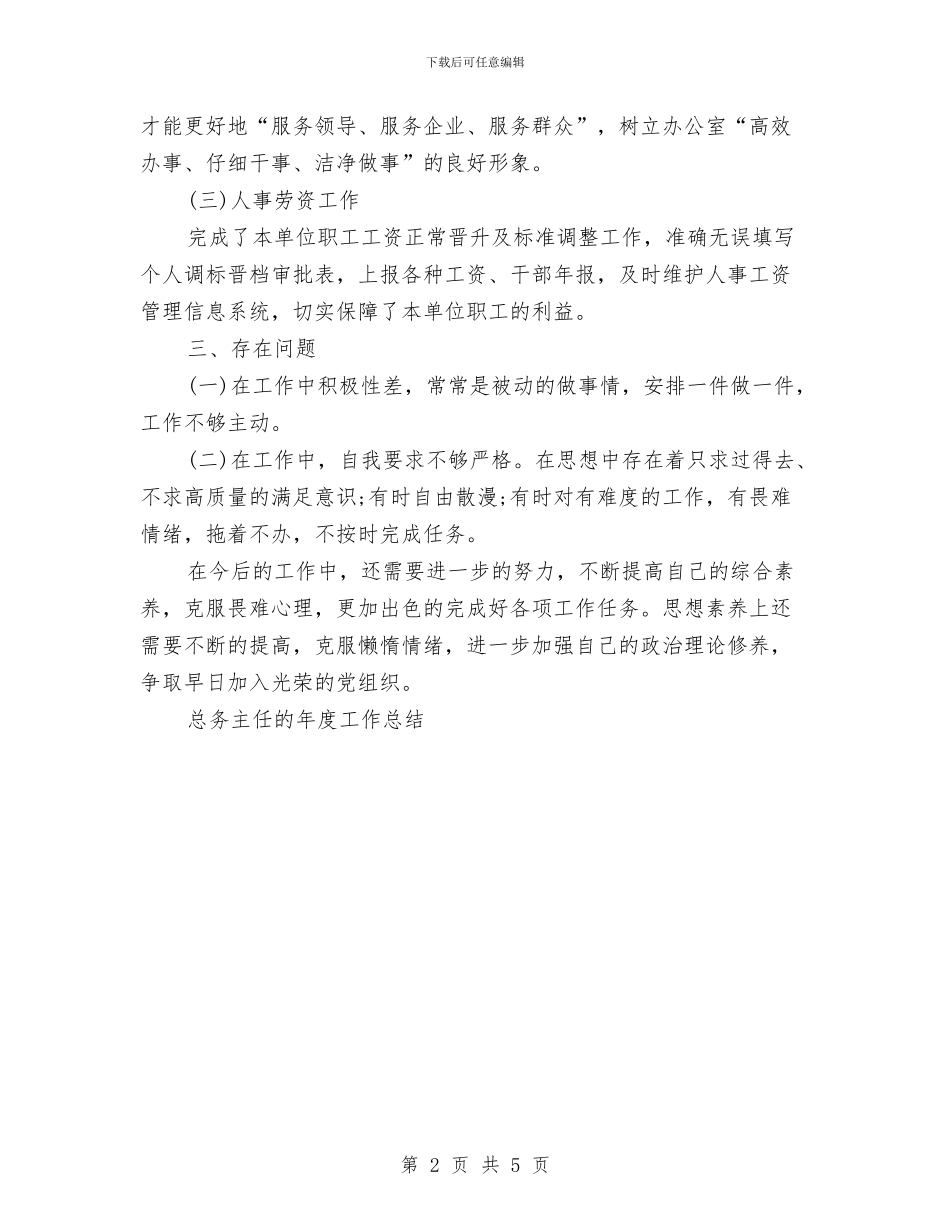 下载后可任意编辑

才能更好地“服务领导、服务企业、服务群众”，树立办公室“高效办事、仔细干事、洁净做事”的良好形象。

(三)人事劳资工作

完成了本单位职工工资正常晋升及标准调整工作，准确无误填写个人调标晋档审批表，上报各种工资、干部年报，及时维护人事工资管理信息系统，切实保障了本单位职工的利益。

三、存在问题

(一)在工作中积极性差，常常是被动的做事情，安排一件做一件，工作不够主动。

(二)在工作中，自我要求不够严格。在思想中存在着只求过得去、不求高质量的满足意识;有时自由散漫;有时对有难度的工作，有畏难情绪，拖着不办，不按时完成任务。

在今后的工作中，还需要进一步的努力，不断提高自己的综合素养，克服畏难心理，更加出色的完成好各项工作任务。思想素养上还需要不断的提高，克服懒惰情绪，进一步加强自己的政治理论修养，争取早日加入光荣的党组织。

总务主任的年度工作总结

第 2 页 共 5 页